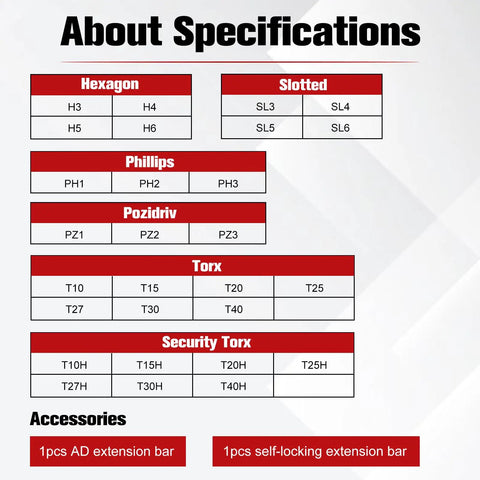 About Specifications

| Hexagon | |
|---|---|
| H3 | H4 |
| H5 | H6 |

| Slotted | |
|---|---|
| SL3 | SL4 |
| SL5 | SL6 |

| Phillips | | |
|---|---|---|
| PH1 | PH2 | PH3 |

| Pozidriv | | |
|---|---|---|
| PZ1 | PZ2 | PZ3 |

| Torx | | | |
|---|---|---|---|
| T10 | T15 | T20 | T25 |
| T27 | T30 | T40 | |

| Security Torx | | | |
|---|---|---|---|
| T10H | T15H | T20H | T25H |
| T27H | T30H | T40H | |

Accessories

1pcs AD extension bar

1pcs self-locking extension bar